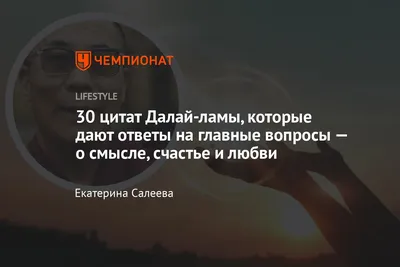 ЧЕМПИОНАТ

LIFESTYLE

30 цитат Далай-ламы, которые дают ответы на главные вопросы — о смысле, счастье и любви

Екатерина Салеева